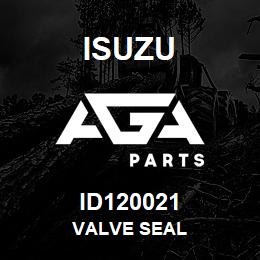 ISUZU

AGA

PARTS

ID120021

VALVE SEAL